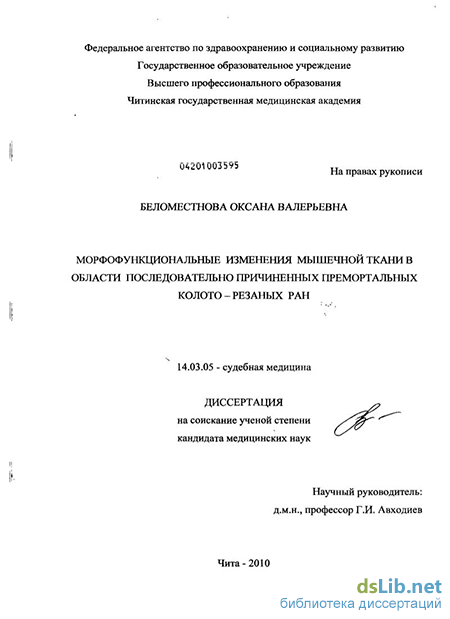 Федеральное агентство по здравоохранению и социальному развитию
Государственное образовательное учреждение
Высшего профессионального образования
Читинская государственная медицинская академия

04201003595

На правах рукописи

БЕЛОМЕСТНОВА ОКСАНА ВАЛЕРЬЕВНА

МОРФОФУНКЦИОНАЛЬНЫЕ ИЗМЕНЕНИЯ МЫШЕЧНОЙ ТКАНИ В ОБЛАСТИ ПОСЛЕДОВАТЕЛЬНО ПРИЧИНЕННЫХ ПРЕМОРТАЛЬНЫХ КОЛОТО – РЕЗАНЫХ РАН

14.03.05 - судебная медицина

ДИССЕРТАЦИЯ
на соискание ученой степени
кандидата медицинских наук

Научный руководитель:
д.м.н., профессор Г.И. Авходиев

Чита - 2010

dsLib.net
библиотека диссертаций